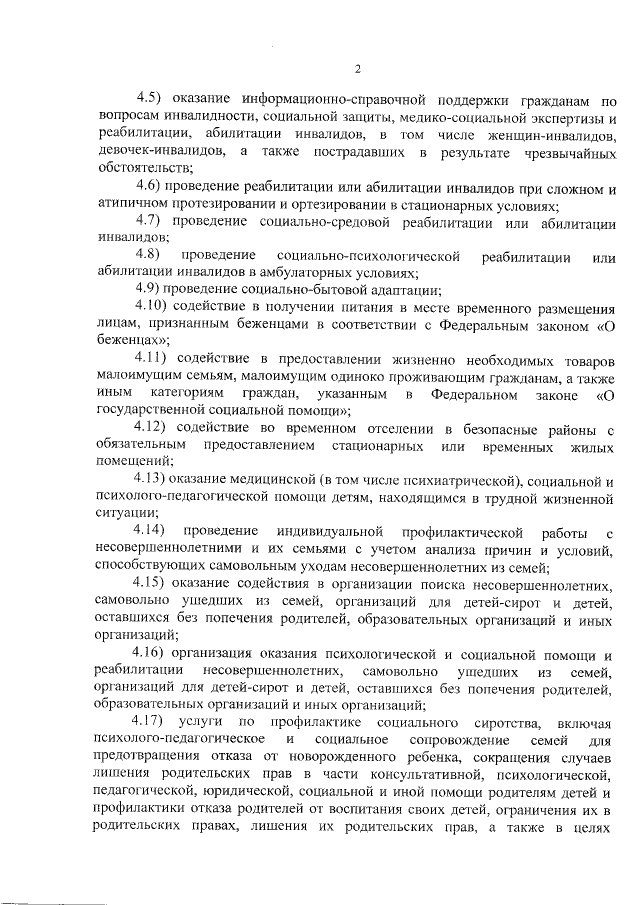 2

4.5) оказание информационно-справочной поддержки гражданам по вопросам инвалидности, социальной защиты, медико-социальной экспертизы и реабилитации, абилитации инвалидов, в том числе женщин-инвалидов, девочек-инвалидов, а также пострадавших в результате чрезвычайных обстоятельств;

4.6) проведение реабилитации или абилитации инвалидов при сложном и атипичном протезировании и ортезировании в стационарных условиях;

4.7) проведение социально-средовой реабилитации или абилитации инвалидов;

4.8) проведение социально-психологической реабилитации или абилитации инвалидов в амбулаторных условиях;

4.9) проведение социально-бытовой адаптации;

4.10) содействие в получении питания в месте временного размещения лицам, признанным беженцами в соответствии с Федеральным законом «О беженцах»;

4.11) содействие в предоставлении жизненно необходимых товаров малоимущим семьям, малоимущим одиноко проживающим гражданам, а также иным категориям граждан, указанным в Федеральном законе «О государственной социальной помощи»;

4.12) содействие во временном отселении в безопасные районы с обязательным предоставлением стационарных или временных жилых помещений;

4.13) оказание медицинской (в том числе психиатрической), социальной и психолого-педагогической помощи детям, находящимся в трудной жизненной ситуации;

4.14) проведение индивидуальной профилактической работы с несовершеннолетними и их семьями с учетом анализа причин и условий, способствующих самовольным уходам несовершеннолетних из семей;

4.15) оказание содействия в организации поиска несовершеннолетних, самовольно ушедших из семей, организаций для детей-сирот и детей, оставшихся без попечения родителей, образовательных организаций и иных организаций;

4.16) организация оказания психологической и социальной помощи и реабилитации несовершеннолетних, самовольно ушедших из семей, организаций для детей-сирот и детей, оставшихся без попечения родителей, образовательных организаций и иных организаций;

4.17) услуги по профилактике социального сиротства, включая психолого-педагогическое и социальное сопровождение семей для предотвращения отказа от новорожденного ребенка, сокращения случаев лишения родительских прав в части консультативной, психологической, педагогической, юридической, социальной и иной помощи родителям детей и профилактики отказа родителей от воспитания своих детей, ограничения их в родительских правах, лишения их родительских прав, а также в целях